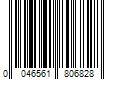 0 046561 806828